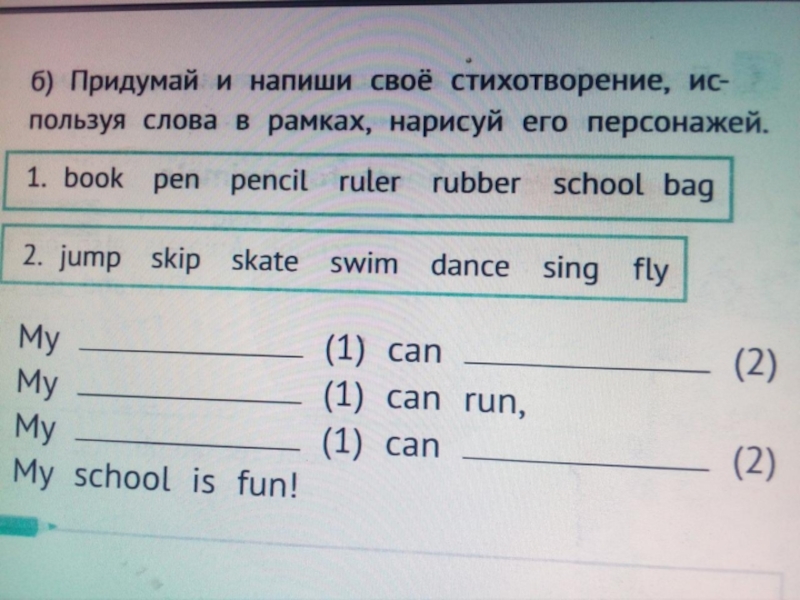 б) Придумай и напиши своё стихотворение, используя слова в рамках, нарисуй его персонажей.

1. book pen pencil ruler rubber school bag

2. jump skip skate swim dance sing fly

My ____ (1) can ____ (2)
My ____ (1) can run,
My ____ (1) can ____ (2)
My school is fun!